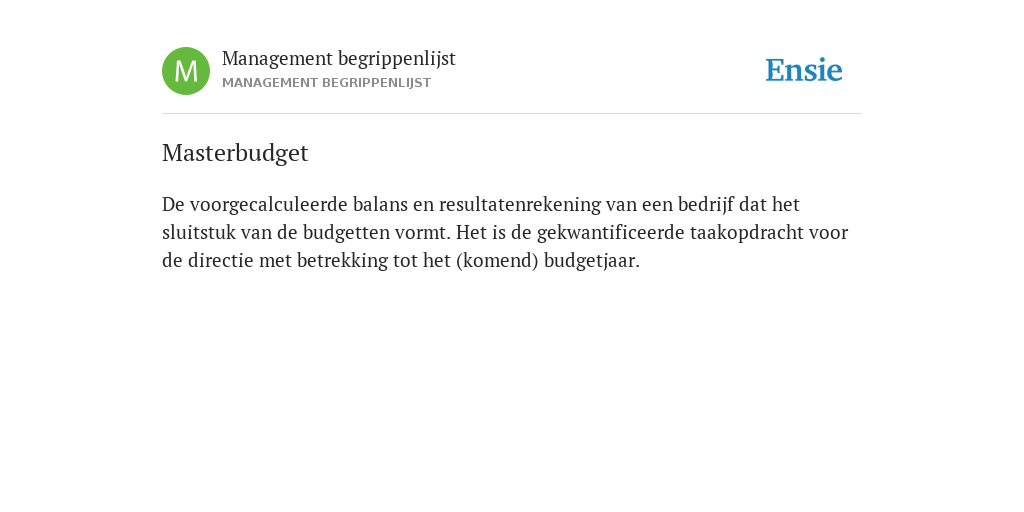 M

Management begrippenlijst
MANAGEMENT BEGRIPPENLIJST

Ensie

Masterbudget

De voorgecalculeerde balans en resultatenrekening van een bedrijf dat het sluitstuk van de budgetten vormt. Het is de gekwantificeerde taakopdracht voor de directie met betrekking tot het (komend) budgetjaar.